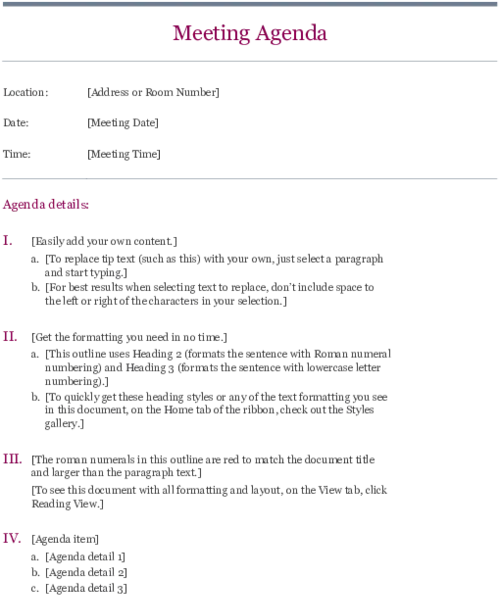 Meeting Agenda

Location: [Address or Room Number]

Date: [Meeting Date]

Time: [Meeting Time]

Agenda details:

I. [Easily add your own content.]

a. [To replace tip text (such as this) with your own, just select a paragraph and start typing.]

b. [For best results when selecting text to replace, don't include space to the left or right of the characters in your selection.]

II. [Get the formatting you need in no time.]

a. [This outline uses Heading 2 (formats the sentence with Roman numeral numbering) and Heading 3 (formats the sentence with lowercase letter numbering).]

b. [To quickly get these heading styles or any of the text formatting you see in this document, on the Home tab of the ribbon, check out the Styles gallery.]

III. [The roman numerals in this outline are red to match the document title and larger than the paragraph text.]

[To see this document with all formatting and layout, on the View tab, click Reading View.]

IV. [Agenda item]

a. [Agenda detail 1]

b. [Agenda detail 2]

c. [Agenda detail 3]